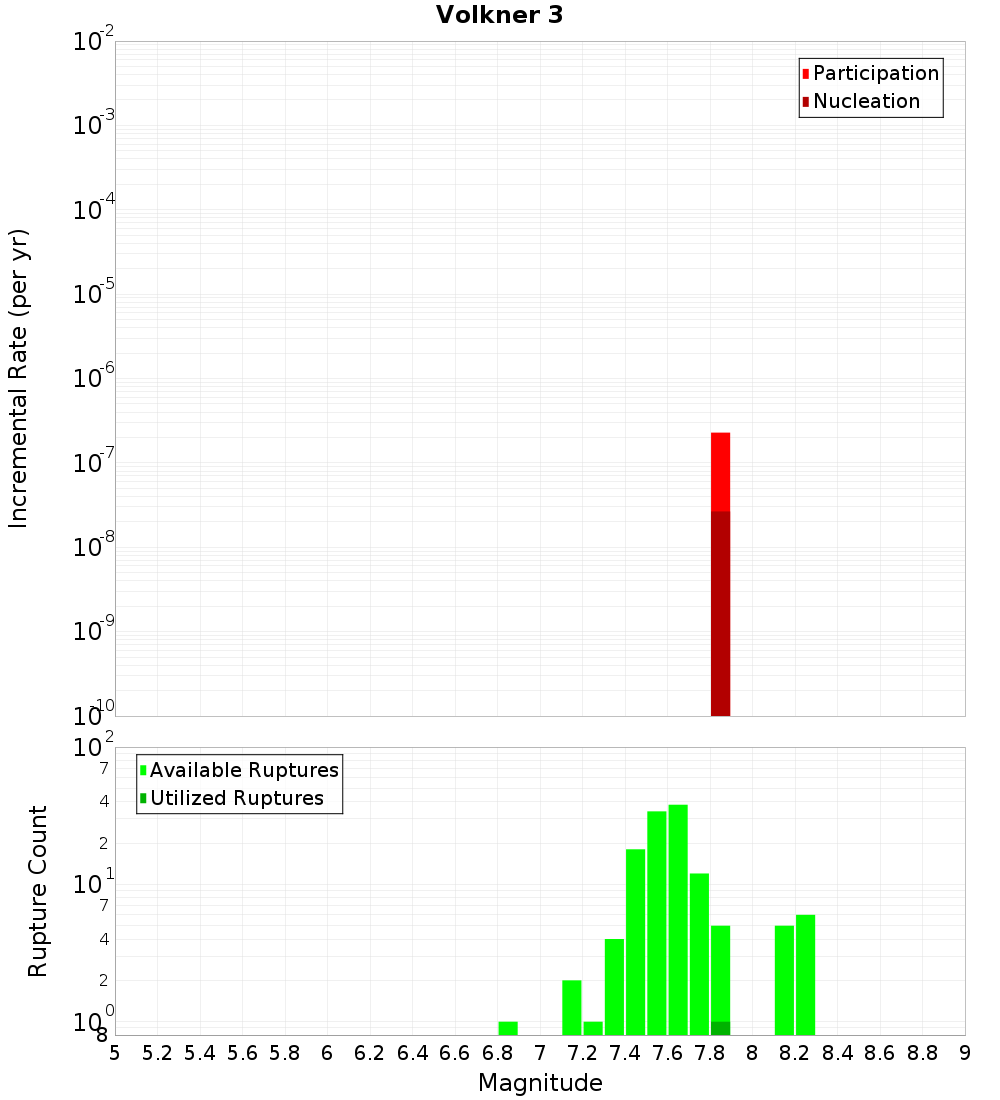 Volkner 3

Participation
Nucleation

Incremental Rate (per yr)

$10^{-2}$
$10^{-3}$
$10^{-4}$
$10^{-5}$
$10^{-6}$
$10^{-7}$
$10^{-8}$
$10^{-9}$
$10^{-10}$

Available Ruptures
Utilized Ruptures

Rupture Count

$10^{2}$
7
4
2
$10^{1}$
7
4
2
$10^{0}$
8

5 5.2 5.4 5.6 5.8 6 6.2 6.4 6.6 6.8 7 7.2 7.4 7.6 7.8 8 8.2 8.4 8.6 8.8 9

Magnitude